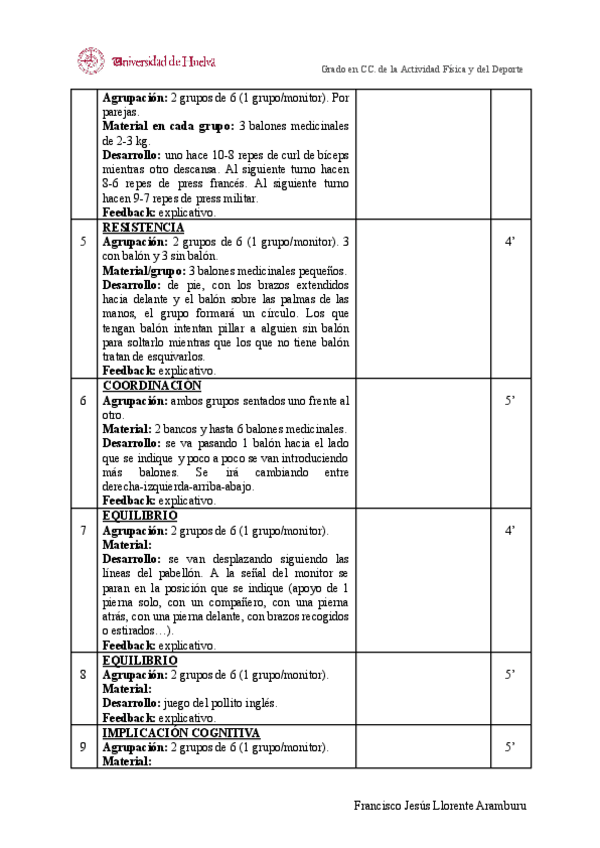 Universidad de Huelva

Grado en CC. de la Actividad Física y del Deporte

| | | | |
|---|---|---|---|
| | **Agrupación:** 2 grupos de 6 (1 grupo/monitor). Por parejas. **Material en cada grupo:** 3 balones medicinales de 2-3 kg. **Desarrollo:** uno hace 10-8 repes de curl de bíceps mientras otro descansa. Al siguiente turno hacen 8-6 repes de press francés. Al siguiente turno hacen 9-7 repes de press militar. **Feedback:** explicativo. | | |
| 5 | **RESISTENCIA** **Agrupación:** 2 grupos de 6 (1 grupo/monitor). 3 con balón y 3 sin balón. **Material/grupo:** 3 balones medicinales pequeños. **Desarrollo:** de pie, con los brazos extendidos hacia delante y el balón sobre las palmas de las manos, el grupo formará un círculo. Los que tengan balón intentan pillar a alguien sin balón para soltarlo mientras que los que no tiene balón tratan de esquivarlos. **Feedback:** explicativo. | | 4' |
| 6 | **COORDINACIÓN** **Agrupación:** ambos grupos sentados uno frente al otro. **Material:** 2 bancos y hasta 6 balones medicinales. **Desarrollo:** se va pasando 1 balón hacia el lado que se indique y poco a poco se van introduciendo más balones. Se irá cambiando entre derecha-izquierda-arriba-abajo. **Feedback:** explicativo. | | 5' |
| 7 | **EQUILIBRIO** **Agrupación:** 2 grupos de 6 (1 grupo/monitor). **Material:** **Desarrollo:** se van desplazando siguiendo las líneas del pabellón. A la señal del monitor se paran en la posición que se indique (apoyo de 1 pierna solo, con un compañero, con una pierna atrás, con una pierna delante, con brazos recogidos o estirados…). **Feedback:** explicativo. | | 4' |
| 8 | **EQUILIBRIO** **Agrupación:** 2 grupos de 6 (1 grupo/monitor). **Material:** **Desarrollo:** juego del pollito inglés. **Feedback:** explicativo. | | 5' |
| 9 | **IMPLICACIÓN COGNITIVA** **Agrupación:** 2 grupos de 6 (1 grupo/monitor). **Material:** | | 5' |

Francisco Jesús Llorente Aramburu